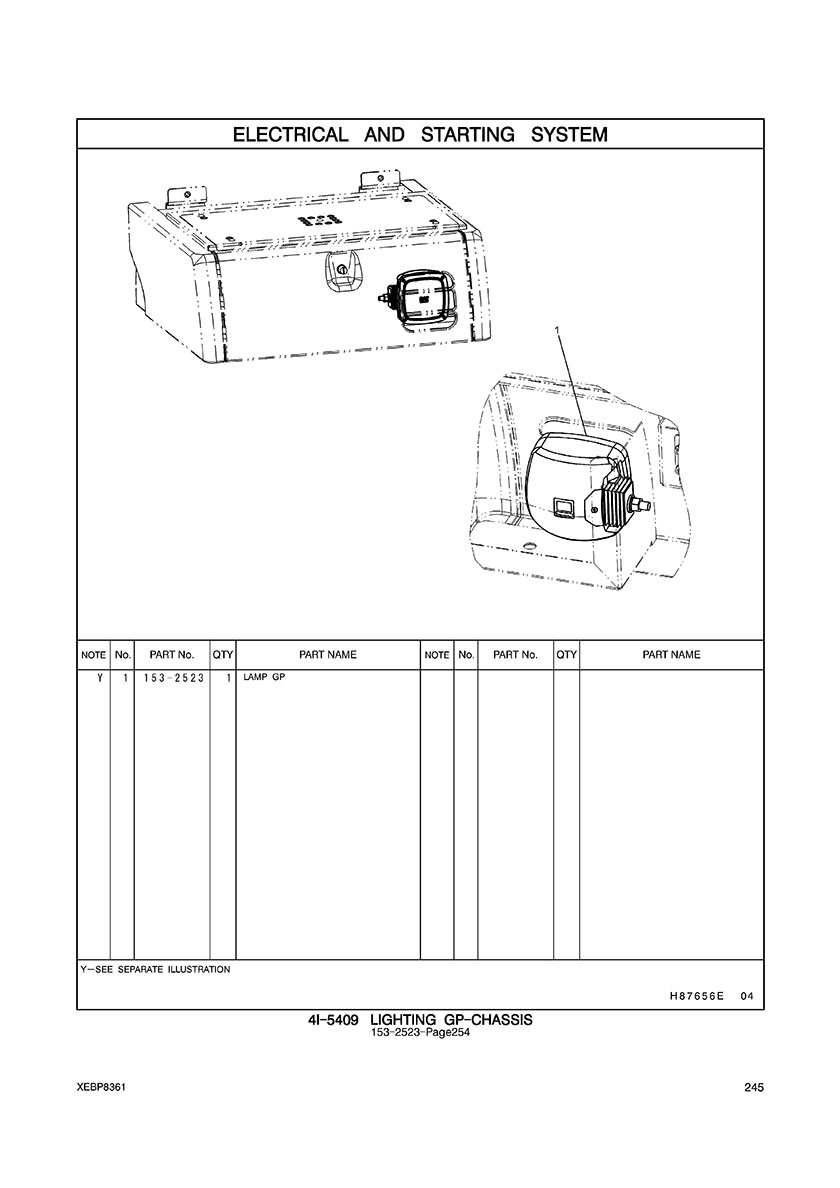 ELECTRICAL AND STARTING SYSTEM

1

| NOTE | No. | PART No. | QTY | PART NAME | NOTE | No. | PART No. | QTY | PART NAME |
|---|---|---|---|---|---|---|---|---|---|
| Y | 1 | 153-2523 | 1 | LAMP GP | | | | | |

Y-SEE SEPARATE ILLUSTRATION

H87656E 04

4I-5409 LIGHTING GP-CHASSIS
153-2523-Page254

XEBP8361

245